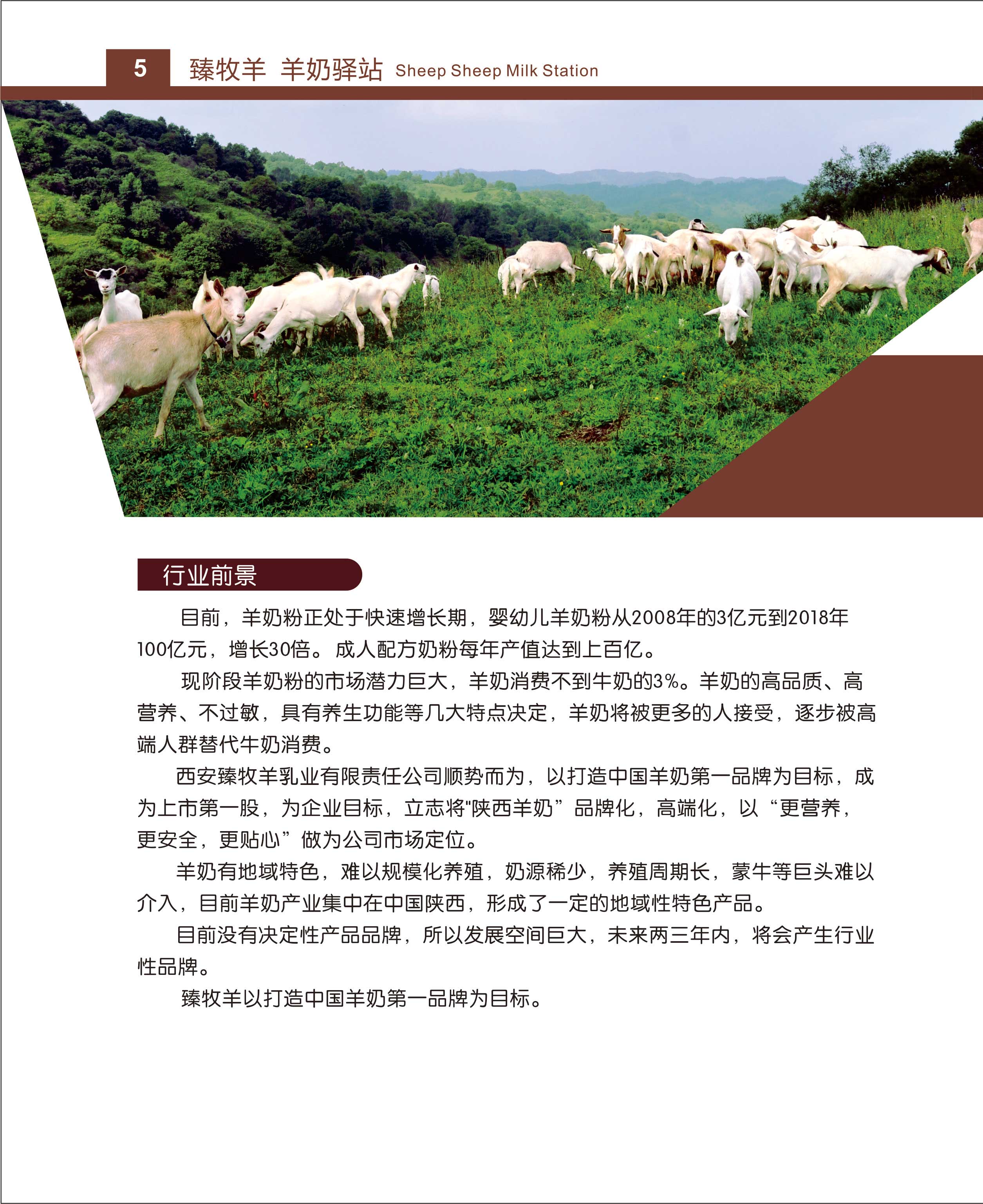 5 臻牧羊 羊奶驿站 Sheep Sheep Milk Station

行业前景

目前，羊奶粉正处于快速增长期，婴幼儿羊奶粉从2008年的3亿元到2018年100亿元，增长30倍。成人配方奶粉每年产值达到上百亿。

现阶段羊奶粉的市场潜力巨大，羊奶消费不到牛奶的3%。羊奶的高品质、高营养、不过敏，具有养生功能等几大特点决定，羊奶将被更多的人接受，逐步被高端人群替代牛奶消费。

西安臻牧羊乳业有限责任公司顺势而为，以打造中国羊奶第一品牌为目标，成为上市第一股，为企业目标，立志将"陕西羊奶”品牌化，高端化，以“更营养，更安全，更贴心”做为公司市场定位。

羊奶有地域特色，难以规模化养殖，奶源稀少，养殖周期长，蒙牛等巨头难以介入，目前羊奶产业集中在中国陕西，形成了一定的地域性特色产品。

目前没有决定性产品品牌，所以发展空间巨大，未来两三年内，将会产生行业性品牌。

臻牧羊以打造中国羊奶第一品牌为目标。